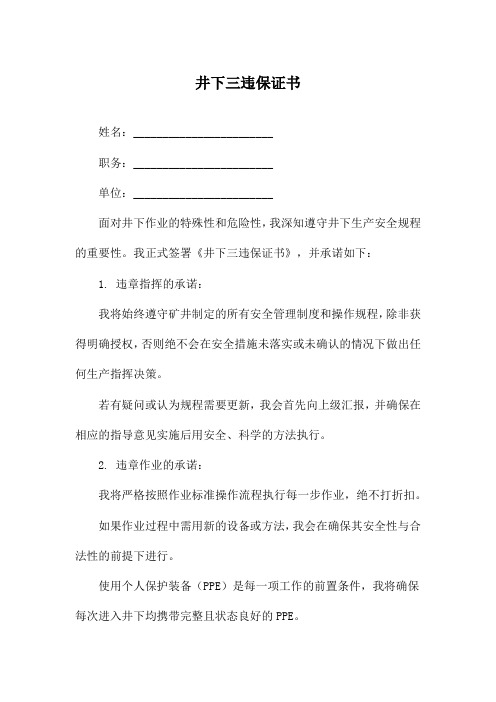 井下三违保证书

姓名：________________________

职务：________________________

单位：________________________

面对井下作业的特殊性和危险性，我深知遵守井下生产安全规程的重要性。我正式签署《井下三违保证书》，并承诺如下：

1. 违章指挥的承诺：

我将始终遵守矿井制定的所有安全管理制度和操作规程，除非获得明确授权，否则绝不会在安全措施未落实或未确认的情况下做出任何生产指挥决策。

若有疑问或认为规程需要更新，我会首先向上级汇报，并确保在相应的指导意见实施后用安全、科学的方法执行。

2. 违章作业的承诺：

我将严格按照作业标准操作流程执行每一步作业，绝不打折扣。

如果作业过程中需用新的设备或方法，我会在确保其安全性与合法性的前提下进行。

使用个人保护装备（PPE）是每一项工作的前置条件，我将确保每次进入井下均携带完整且状态良好的PPE。